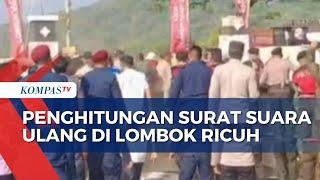 KOMPASTV

PENGHITUNGAN SURAT SUARA ULANG DI LOMBOK RICUH